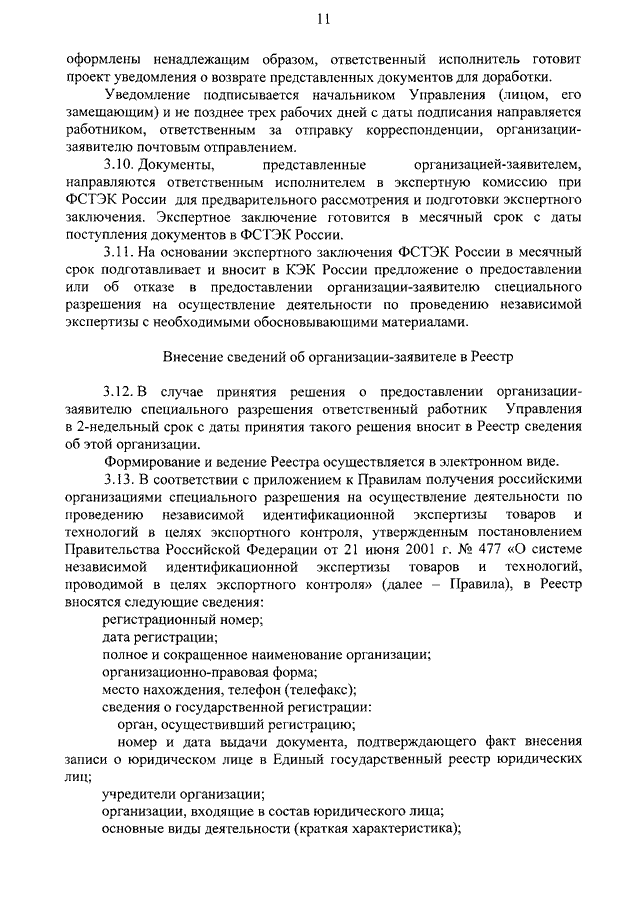 11

оформлены ненадлежащим образом, ответственный исполнитель готовит проект уведомления о возврате представленных документов для доработки.

Уведомление подписывается начальником Управления (лицом, его замещающим) и не позднее трех рабочих дней с даты подписания направляется работником, ответственным за отправку корреспонденции, организации-заявителю почтовым отправлением.

3.10. Документы, представленные организацией-заявителем, направляются ответственным исполнителем в экспертную комиссию при ФСТЭК России для предварительного рассмотрения и подготовки экспертного заключения. Экспертное заключение готовится в месячный срок с даты поступления документов в ФСТЭК России.

3.11. На основании экспертного заключения ФСТЭК России в месячный срок подготавливает и вносит в КЭК России предложение о предоставлении или об отказе в предоставлении организации-заявителю специального разрешения на осуществление деятельности по проведению независимой экспертизы с необходимыми обосновывающими материалами.

Внесение сведений об организации-заявителе в Реестр

3.12. В случае принятия решения о предоставлении организации-заявителю специального разрешения ответственный работник Управления в 2-недельный срок с даты принятия такого решения вносит в Реестр сведения об этой организации.

Формирование и ведение Реестра осуществляется в электронном виде.

3.13. В соответствии с приложением к Правилам получения российскими организациями специального разрешения на осуществление деятельности по проведению независимой идентификационной экспертизы товаров и технологий в целях экспортного контроля, утвержденным постановлением Правительства Российской Федерации от 21 июня 2001 г. № 477 «О системе независимой идентификационной экспертизы товаров и технологий, проводимой в целях экспортного контроля» (далее – Правила), в Реестр вносятся следующие сведения:

регистрационный номер;

дата регистрации;

полное и сокращенное наименование организации;

организационно-правовая форма;

место нахождения, телефон (телефакс);

сведения о государственной регистрации:

орган, осуществивший регистрацию;

номер и дата выдачи документа, подтверждающего факт внесения записи о юридическом лице в Единый государственный реестр юридических лиц;

учредители организации;

организации, входящие в состав юридического лица;

основные виды деятельности (краткая характеристика);